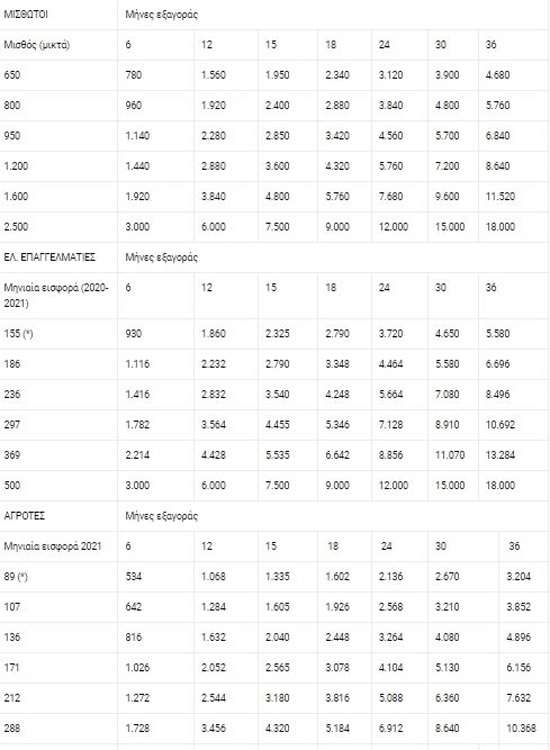 | ΜΙΣΘΩΤΟΙ | Μήνες εξαγοράς | | | | | | |
|---|---|---|---|---|---|---|---|
| Μισθός (μικτά) | 6 | 12 | 15 | 18 | 24 | 30 | 36 |
| 650 | 780 | 1.560 | 1.950 | 2.340 | 3.120 | 3.900 | 4.680 |
| 800 | 960 | 1.920 | 2.400 | 2.880 | 3.840 | 4.800 | 5.760 |
| 950 | 1.140 | 2.280 | 2.850 | 3.420 | 4.560 | 5.700 | 6.840 |
| 1.200 | 1.440 | 2.880 | 3.600 | 4.320 | 5.760 | 7.200 | 8.640 |
| 1.600 | 1.920 | 3.840 | 4.800 | 5.760 | 7.680 | 9.600 | 11.520 |
| 2.500 | 3.000 | 6.000 | 7.500 | 9.000 | 12.000 | 15.000 | 18.000 |
| ΕΛ. ΕΠΑΓΓΕΛΜΑΤΙΕΣ | Μήνες εξαγοράς | | | | | | |
| Μηνιαία εισφορά (2020-2021) | 6 | 12 | 15 | 18 | 24 | 30 | 36 |
| 155 (*) | 930 | 1.860 | 2.325 | 2.790 | 3.720 | 4.650 | 5.580 |
| 186 | 1.116 | 2.232 | 2.790 | 3.348 | 4.464 | 5.580 | 6.696 |
| 236 | 1.416 | 2.832 | 3.540 | 4.248 | 5.664 | 7.080 | 8.496 |
| 297 | 1.782 | 3.564 | 4.455 | 5.346 | 7.128 | 8.910 | 10.692 |
| 369 | 2.214 | 4.428 | 5.535 | 6.642 | 8.856 | 11.070 | 13.284 |
| 500 | 3.000 | 6.000 | 7.500 | 9.000 | 12.000 | 15.000 | 18.000 |
| ΑΓΡΟΤΕΣ | Μήνες εξαγοράς | | | | | | |
| Μηνιαία εισφορά 2021 | 6 | 12 | 15 | 18 | 24 | 30 | 36 |
| 89 (*) | 534 | 1.068 | 1.335 | 1.602 | 2.136 | 2.670 | 3.204 |
| 107 | 642 | 1.284 | 1.605 | 1.926 | 2.568 | 3.210 | 3.852 |
| 136 | 816 | 1.632 | 2.040 | 2.448 | 3.264 | 4.080 | 4.896 |
| 171 | 1.026 | 2.052 | 2.565 | 3.078 | 4.104 | 5.130 | 6.156 |
| 212 | 1.272 | 2.544 | 3.180 | 3.816 | 5.088 | 6.360 | 7.632 |
| 288 | 1.728 | 3.456 | 4.320 | 5.184 | 6.912 | 8.640 | 10.368 |